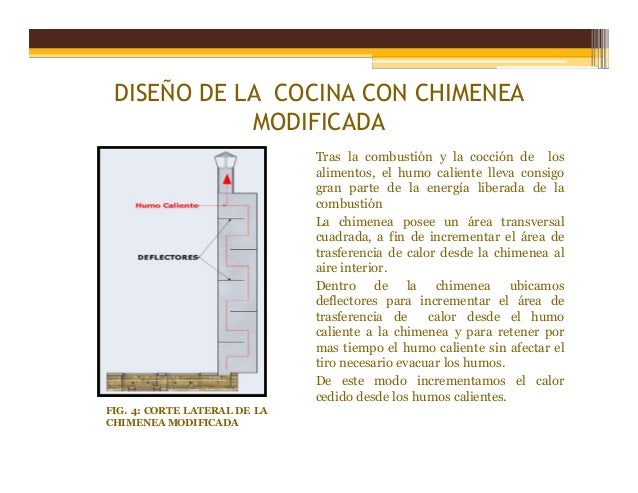 DISEÑO DE LA COCINA CON CHIMENEA MODIFICADA

Humo Caliente

DEFLECTORES

FIG. 4: CORTE LATERAL DE LA CHIMENEA MODIFICADA

Tras la combustión y la cocción de los alimentos, el humo caliente lleva consigo gran parte de la energía liberada de la combustión

La chimenea posee un área transversal cuadrada, a fin de incrementar el área de trasferencia de calor desde la chimenea al aire interior.

Dentro de la chimenea ubicamos deflectores para incrementar el área de trasferencia de calor desde el humo caliente a la chimenea y para retener por mas tiempo el humo caliente sin afectar el tiro necesario evacuar los humos.

De este modo incrementamos el calor cedido desde los humos calientes.